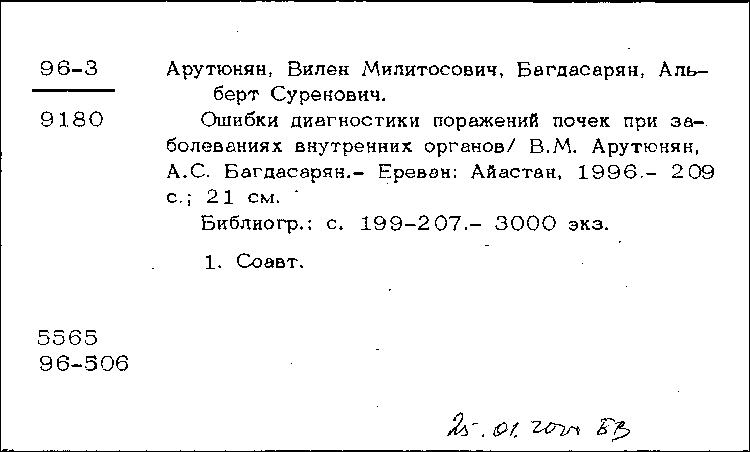 96-3

9180

Арутюнян, Вилен Милитосович, Багдасарян, Альберт Суренович.

Ошибки диагностики поражений почек при заболеваниях внутренних органов/ В.М. Арутюнян, А.С. Багдасарян.- Ереван: Айастан, 1996.- 209 с.; 21 см.

Библиогр.: с. 199-207.- 3000 экз.

1. Соавт.

5565
96-506

25.01.2021 БЗ